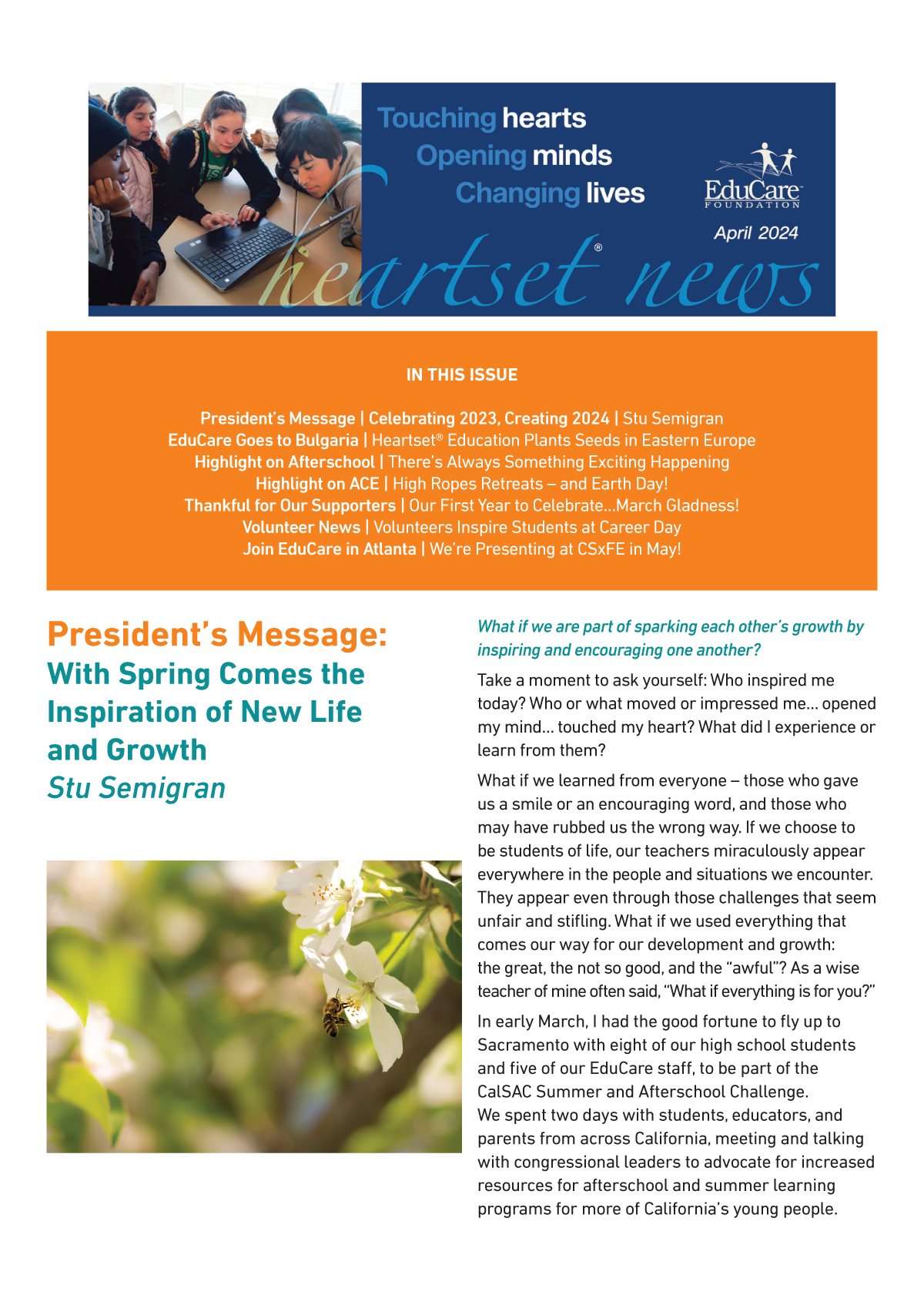 Touching hearts
Opening minds
Changing lives

EduCare FOUNDATION

April 2024

heartset® news

IN THIS ISSUE

President's Message | Celebrating 2023, Creating 2024 | Stu Semigran
EduCare Goes to Bulgaria | Heartset® Education Plants Seeds in Eastern Europe
Highlight on Afterschool | There's Always Something Exciting Happening
Highlight on ACE | High Ropes Retreats – and Earth Day!
Thankful for Our Supporters | Our First Year to Celebrate...March Gladness!
Volunteer News | Volunteers Inspire Students at Career Day
Join EduCare in Atlanta | We're Presenting at CSxFE in May!

President's Message:
With Spring Comes the Inspiration of New Life and Growth
Stu Semigran

What if we are part of sparking each other's growth by inspiring and encouraging one another?

Take a moment to ask yourself: Who inspired me today? Who or what moved or impressed me... opened my mind... touched my heart? What did I experience or learn from them?

What if we learned from everyone – those who gave us a smile or an encouraging word, and those who may have rubbed us the wrong way. If we choose to be students of life, our teachers miraculously appear everywhere in the people and situations we encounter. They appear even through those challenges that seem unfair and stifling. What if we used everything that comes our way for our development and growth: the great, the not so good, and the "awful"? As a wise teacher of mine often said, "What if everything is for you?"

In early March, I had the good fortune to fly up to Sacramento with eight of our high school students and five of our EduCare staff, to be part of the CalSAC Summer and Afterschool Challenge. We spent two days with students, educators, and parents from across California, meeting and talking with congressional leaders to advocate for increased resources for afterschool and summer learning programs for more of California's young people.